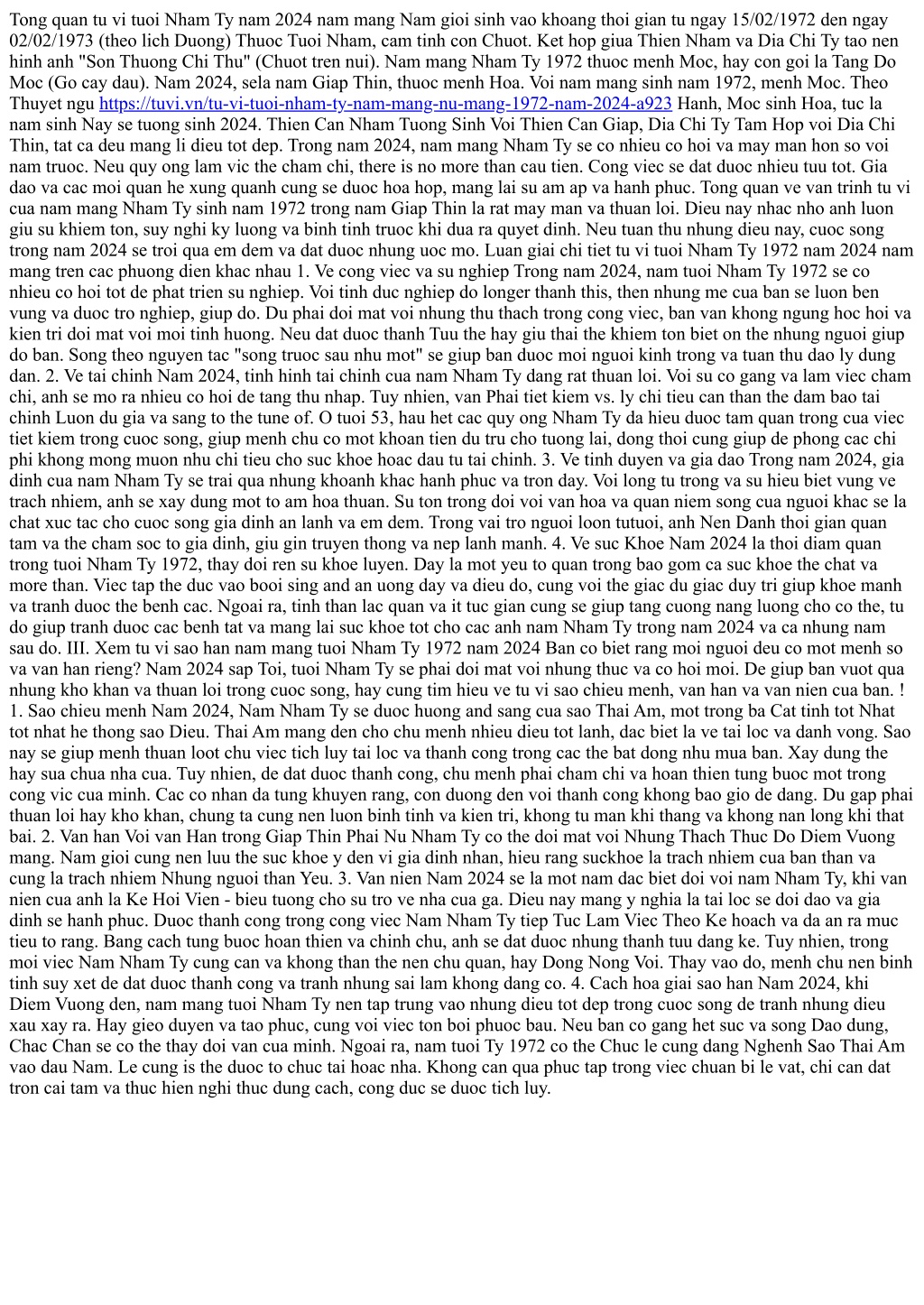 Tong quan tu vi tuoi Nham Ty nam 2024 nam mang Nam gioi sinh vao khoang thoi gian tu ngay 15/02/1972 den ngay 02/02/1973 (theo lich Duong) Thuoc Tuoi Nham, cam tinh con Chuot. Ket hop giua Thien Nham va Dia Chi Ty tao nen hinh anh "Son Thuong Chi Thu" (Chuot tren nui). Nam mang Nham Ty 1972 thuoc menh Moc, hay con goi la Tang Do Moc (Go cay dau). Nam 2024, sela nam Giap Thin, thuoc menh Hoa. Voi nam mang sinh nam 1972, menh Moc. Theo Thuyet ngu https://tuvi.vn/tu-vi-tuoi-nham-ty-nam-mang-nu-mang-1972-nam-2024-a923 Hanh, Moc sinh Hoa, tuc la nam sinh Nay se tuong sinh 2024. Thien Can Nham Tuong Sinh Voi Thien Can Giap, Dia Chi Ty Tam Hop voi Dia Chi Thin, tat ca deu mang li dieu tot dep. Trong nam 2024, nam mang Nham Ty se co nhieu co hoi va may man hon so voi nam truoc. Neu quy ong lam vic the cham chi, there is no more than cau tien. Cong viec se dat duoc nhieu tuu tot. Gia dao va cac moi quan he xung quanh cung se duoc hoa hop, mang lai su am ap va hanh phuc. Tong quan ve van trinh tu vi cua nam mang Nham Ty sinh nam 1972 trong nam Giap Thin la rat may man va thuan loi. Dieu nay nhac nho anh luon giu su khiem ton, suy nghi ky luong va binh tinh truoc khi dua ra quyet dinh. Neu tuan thu nhung dieu nay, cuoc song trong nam 2024 se troi qua em dem va dat duoc nhung uoc mo. Luan giai chi tiet tu vi tuoi Nham Ty 1972 nam 2024 nam mang tren cac phuong dien khac nhau 1. Ve cong viec va su nghiep Trong nam 2024, nam tuoi Nham Ty 1972 se co nhieu co hoi tot de phat trien su nghiep. Voi tinh duc nghiep do longer thanh this, then nhung me cua ban se luon ben vung va duoc tro nghiep, giup do. Du phai doi mat voi nhung thu thach trong cong viec, ban van khong ngung hoc hoi va kien tri doi mat voi moi tinh huong. Neu dat duoc thanh Tuu the hay giu thai the khiem ton biet on the nhung nguoi giup do ban. Song theo nguyen tac "song truoc sau nhu mot" se giup ban duoc moi nguoi kinh trong va tuan thu dao ly dung dan. 2. Ve tai chinh Nam 2024, tinh hinh tai chinh cua nam Nham Ty dang rat thuan loi. Voi su co gang va lam viec cham chi, anh se mo ra nhieu co hoi de tang thu nhap. Tuy nhien, van Phai tiet kiem vs. ly chi tieu can than the dam bao tai chinh Luon du gia va sang to the tune of. O tuoi 53, hau het cac quy ong Nham Ty da hieu duoc tam quan trong cua viec tiet kiem trong cuoc song, giup menh chu co mot khoan tien du tru cho tuong lai, dong thoi cung giup de phong cac chi phi khong mong muon nhu chi tieu cho suc khoe hoac dau tu tai chinh. 3. Ve tinh duyen va gia dao Trong nam 2024, gia dinh cua nam Nham Ty se trai qua nhung khoanh khac hanh phuc va tron day. Voi long tu trong va su hieu biet vung ve trach nhiem, anh se xay dung mot to am hoa thuan. Su ton trong doi voi van hoa va quan niem song cua nguoi khac se la chat xuc tac cho cuoc song gia dinh an lanh va em dem. Trong vai tro nguoi loon tutuoi, anh Nen Danh thoi gian quan tam va the cham soc to gia dinh, giu gin truyen thong va nep lanh manh. 4. Ve suc Khoe Nam 2024 la thoi diam quan trong tuoi Nham Ty 1972, thay doi ren su khoe luyen. Day la mot yeu to quan trong bao gom ca suc khoe the chat va more than. Viec tap the duc vao booi sing and an uong day va dieu do, cung voi the giac du giac duy tri giup khoe manh va tranh duoc the benh cac. Ngoai ra, tinh than lac quan va it tuc gian cung se giup tang cuong nang luong cho co the, tu do giup tranh duoc cac benh tat va mang lai suc khoe tot cho cac anh nam Nham Ty trong nam 2024 va ca nhung nam sau do. III. Xem tu vi sao han nam mang tuoi Nham Ty 1972 nam 2024 Ban co biet rang moi nguoi deu co mot menh so va van han rieng? Nam 2024 sap Toi, tuoi Nham Ty se phai doi mat voi nhung thuc va co hoi moi. De giup ban vuot qua nhung kho khan va thuan loi trong cuoc song, hay cung tim hieu ve tu vi sao chieu menh, van han va van nien cua ban. ! 1. Sao chieu menh Nam 2024, Nam Nham Ty se duoc huong and sang cua sao Thai Am, mot trong ba Cat tinh tot Nhat tot nhat he thong sao Dieu. Thai Am mang den cho chu menh nhieu dieu tot lanh, dac biet la ve tai loc va danh vong. Sao nay se giup menh thuan loot chu viec tich luy tai loc va thanh cong trong cac the bat dong nhu mua ban. Xay dung the hay sua chua nha cua. Tuy nhien, de dat duoc thanh cong, chu menh phai cham chi va hoan thien tung buoc mot trong cong vic cua minh. Cac co nhan da tung khuyen rang, con duong den voi thanh cong khong bao gio de dang. Du gap phai thuan loi hay kho khan, chung ta cung nen luon binh tinh va kien tri, khong tu man khi thang va khong nan long khi that bai. 2. Van han Voi van Han trong Giap Thin Phai Nu Nham Ty co the doi mat voi Nhung Thach Thuc Do Diem Vuong mang. Nam gioi cung nen luu the suc khoe y den vi gia dinh nhan, hieu rang suckhoe la trach nhiem cua ban than va cung la trach nhiem Nhung nguoi than Yeu. 3. Van nien Nam 2024 se la mot nam dac biet doi voi nam Nham Ty, khi van nien cua anh la Ke Hoi Vien - bieu tuong cho su tro ve nha cua ga. Dieu nay mang y nghia la tai loc se doi dao va gia dinh se hanh phuc. Duoc thanh cong trong cong viec Nam Nham Ty tiep Tuc Lam Viec Theo Ke hoach va da an ra muc tieu to rang. Bang cach tung buoc hoan thien va chinh chu, anh se dat duoc nhung thanh tuu dang ke. Tuy nhien, trong moi viec Nam Nham Ty cung can va khong than the nen chu quan, hay Dong Nong Voi. Thay vao do, menh chu nen binh tinh suy xet de dat duoc thanh cong va tranh nhung sai lam khong dang co. 4. Cach hoa giai sao han Nam 2024, khi Diem Vuong den, nam mang tuoi Nham Ty nen tap trung vao nhung dieu tot dep trong cuoc song de tranh nhung dieu xau xay ra. Hay gieo duyen va tao phuc, cung voi viec ton boi phuoc bau. Neu ban co gang het suc va song Dao dung, Chac Chan se co the thay doi van cua minh. Ngoai ra, nam tuoi Ty 1972 co the Chuc le cung dang Nghenh Sao Thai Am vao dau Nam. Le cung is the duoc to chuc tai hoac nha. Khong can qua phuc tap trong viec chuan bi le vat, chi can dat tron cai tam va thuc hien nghi thuc dung cach, cong duc se duoc tich luy.